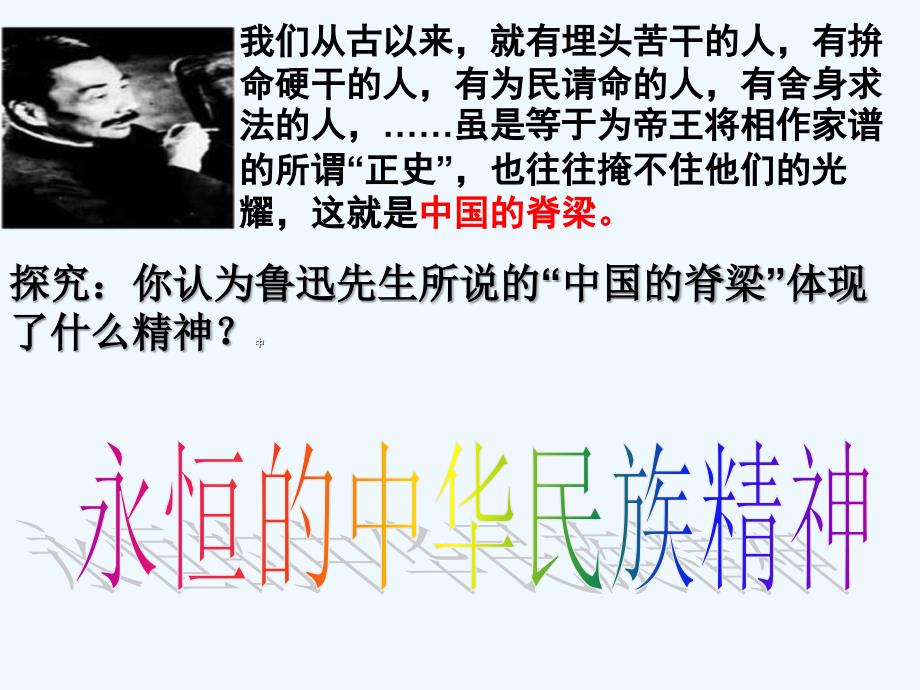 我们从古以来，就有埋头苦干的人，有拚命硬干的人，有为民请命的人，有舍身求法的人，……虽是等于为帝王将相作家谱的所谓“正史”，也往往掩不住他们的光耀，这就是中国的脊梁。

探究：你认为鲁迅先生所说的“中国的脊梁”体现了什么精神？ 中

永恒的中华民族精神